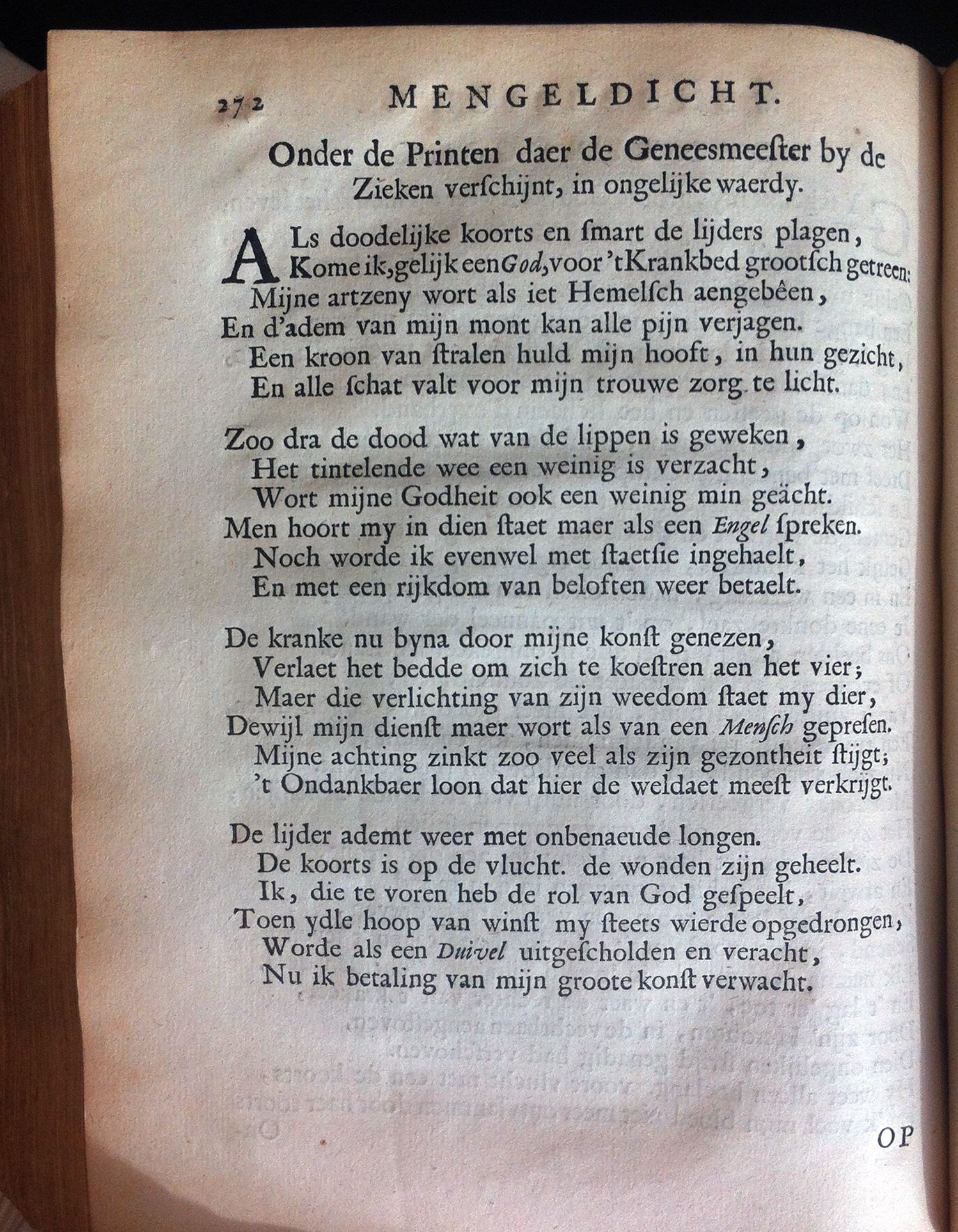 272 MENGELDICHT.

Onder de Printen daer de Geneesmeester by de Zieken verschijnt, in ongelijke waerdy.

ALs doodelijke koorts en smart de lijders plagen,
Kome ik, gelijk een God, voor 't Krankbed grootsch getreen:
Mijne artzeny wort als iet Hemelsch aengebêen,
En d'adem van mijn mont kan alle pijn verjagen.
Een kroon van stralen huld mijn hooft, in hun gezicht,
En alle schat valt voor mijn trouwe zorg te licht.

Zoo dra de dood wat van de lippen is geweken,
Het tintelende wee een weinig is verzacht,
Wort mijne Godheit ook een weinig min geächt.
Men hoort my in dien staet maer als een Engel spreken.
Noch worde ik evenwel met staetsie ingehaelt,
En met een rijkdom van beloften weer betaelt.

De kranke nu byna door mijne konst genezen,
Verlaet het bedde om zich te koestren aen het vier;
Maer die verlichting van zijn weedom staet my dier,
Dewijl mijn dienst maer wort als van een Mensch gepresen.
Mijne achting zinkt zoo veel als zijn gezontheit stijgt;
't Ondankbaer loon dat hier de weldaet meest verkrijgt.

De lijder ademt weer met onbenaeude longen.
De koorts is op de vlucht. de wonden zijn geheelt.
Ik, die te voren heb de rol van God gespeelt,
Toen ydle hoop van winst my steets wierde opgedrongen,
Worde als een Duivel uitgescholden en veracht,
Nu ik betaling van mijn groote konst verwacht.

OP